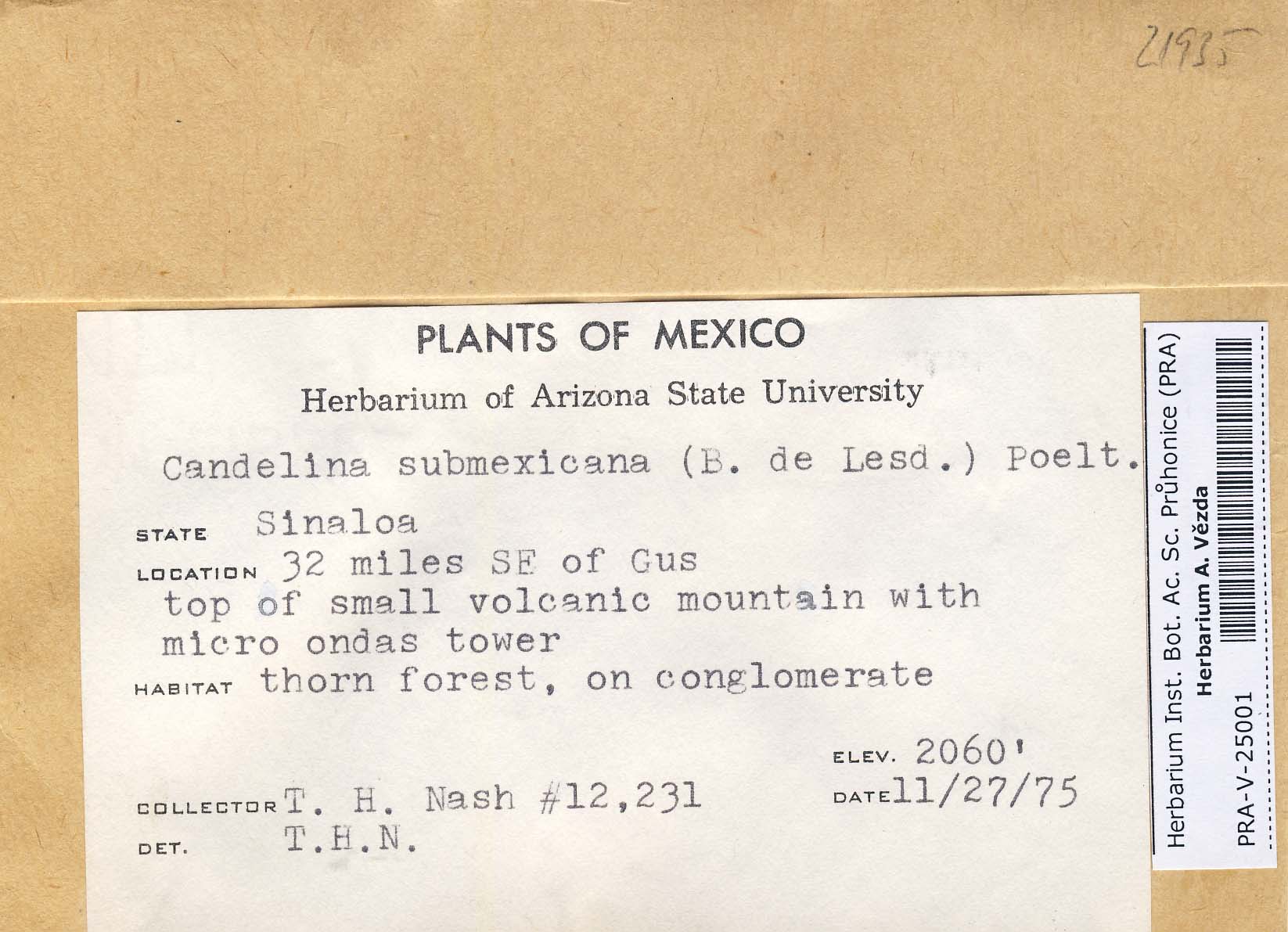 21935

PLANTS OF MEXICO

Herbarium of Arizona State University

Candelina submexicana (B. de Lesd.) Poelt.

STATE Sinaloa

LOCATION 32 miles SE of Gus top of small volcanic mountain with micro ondas tower

HABITAT thorn forest, on conglomerate

ELEV. 2060'

COLLECTOR T. H. Nash #12,231

DATE 11/27/75

DET. T.H.N.

Herbarium Inst. Bot. Ac. Sc. Průhonice (PRA)
Herbarium A. Vězda
PRA-V-25001